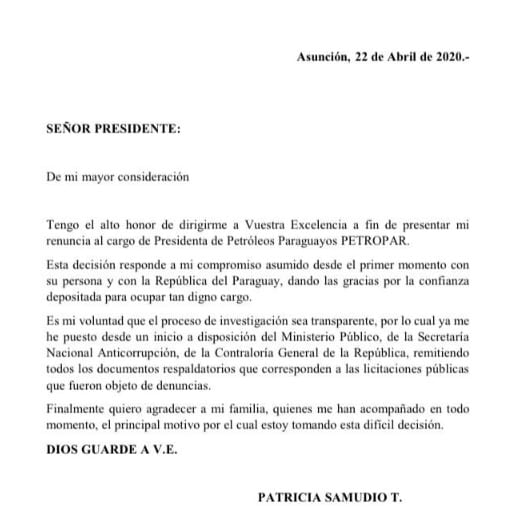 Asunción, 22 de Abril de 2020.-

SEÑOR PRESIDENTE:

De mi mayor consideración

Tengo el alto honor de dirigirme a Vuestra Excelencia a fin de presentar mi renuncia al cargo de Presidenta de Petróleos Paraguayos PETROPAR.

Esta decisión responde a mi compromiso asumido desde el primer momento con su persona y con la República del Paraguay, dando las gracias por la confianza depositada para ocupar tan digno cargo.

Es mi voluntad que el proceso de investigación sea transparente, por lo cual ya me he puesto desde un inicio a disposición del Ministerio Público, de la Secretaría Nacional Anticorrupción, de la Contraloría General de la República, remitiendo todos los documentos respaldatorios que corresponden a las licitaciones públicas que fueron objeto de denuncias.

Finalmente quiero agradecer a mi familia, quienes me han acompañado en todo momento, el principal motivo por el cual estoy tomando esta difícil decisión.

DIOS GUARDE A V.E.

PATRICIA SAMUDIO T.